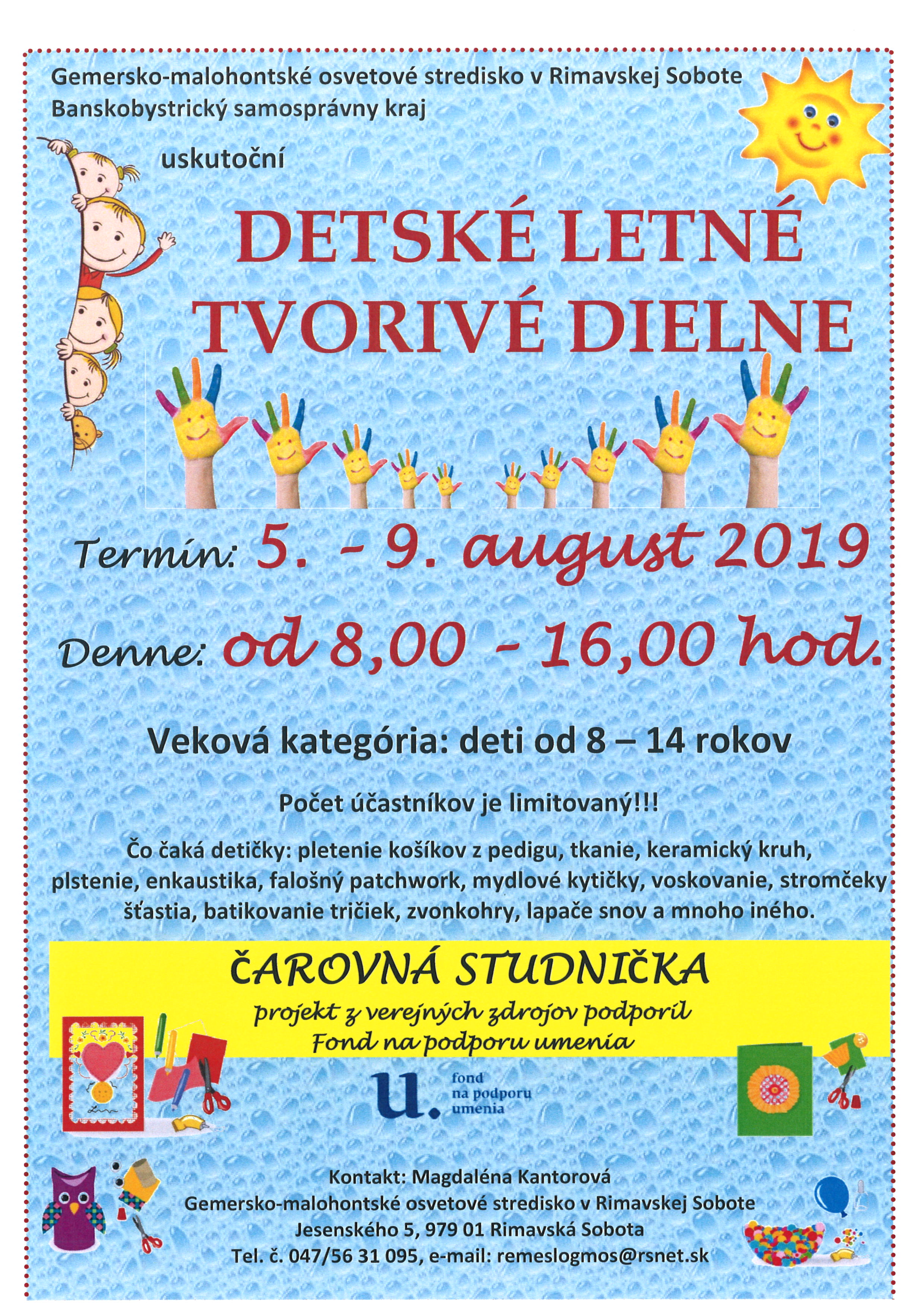 Gemersko-malohontské osvetové stredisko v Rimavskej Sobote
Banskobystrický samosprávny kraj

uskutoční

DETSKÉ LETNÉ TVORIVÉ DIELNE

Termín: 5. - 9. august 2019

Denne: od 8,00 - 16,00 hod.

Veková kategória: deti od 8 – 14 rokov

Počet účastníkov je limitovaný!!!

Čo čaká detičky: pletenie košíkov z pedigu, tkanie, keramický kruh, plstenie, enkaustika, falošný patchwork, mydlové kytičky, voskovanie, stromčeky šťastia, batikovanie tričiek, zvonkohry, lapače snov a mnoho iného.

ČAROVNÁ STUDNIČKA
projekt z verejných zdrojov podporil
Fond na podporu umenia

u. fond na podporu umenia

Kontakt: Magdaléna Kantorová
Gemersko-malohontské osvetové stredisko v Rimavskej Sobote
Jesenského 5, 979 01 Rimavská Sobota
Tel. č. 047/56 31 095, e-mail: remeslogmos@rsnet.sk